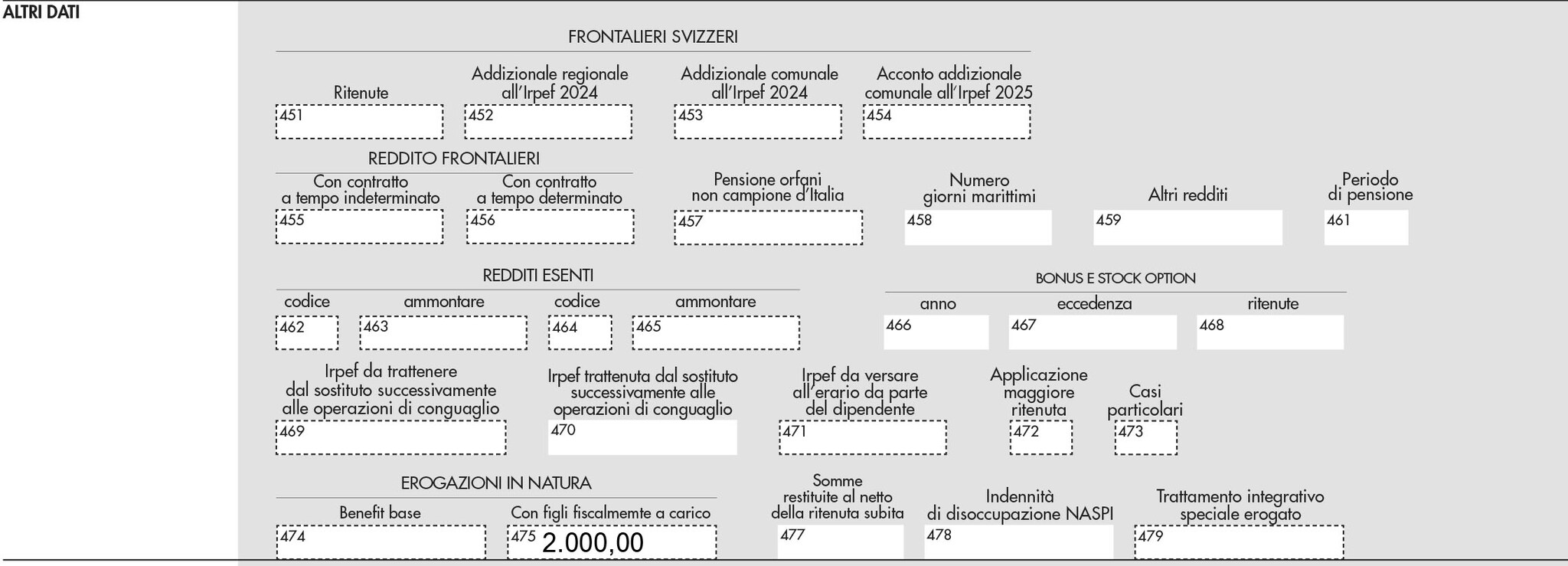 ALTRI DATI

FRONTALIERI SVIZZERI

Ritenute
451

Addizionale regionale all'Irpef 2024
452

Addizionale comunale all'Irpef 2024
453

Acconto addizionale comunale all'Irpef 2025
454

REDDITO FRONTALIERI

Con contratto a tempo indeterminato
455

Con contratto a tempo determinato
456

Pensione orfani non campione d'Italia
457

Numero giorni marittimi
458

Altri redditi
459

Periodo di pensione
461

REDDITI ESENTI

codice
462

ammontare
463

codice
464

ammontare
465

BONUS E STOCK OPTION

anno
466

eccedenza
467

ritenute
468

Irpef da trattenere dal sostituto successivamente alle operazioni di conguaglio
469

Irpef trattenuta dal sostituto successivamente alle operazioni di conguaglio
470

Irpef da versare all'erario da parte del dipendente
471

Applicazione maggiore ritenuta
472

Casi particolari
473

EROGAZIONI IN NATURA

Benefit base
474

Con figli fiscalmemte a carico
475 2.000,00

Somme restituite al netto della ritenuta subita
477

Indennità di disoccupazione NASPI
478

Trattamento integrativo speciale erogato
479